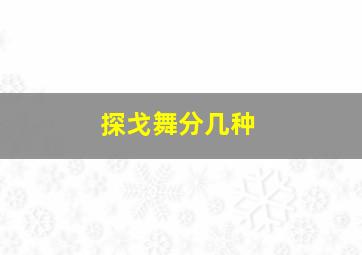 探戈舞分几种